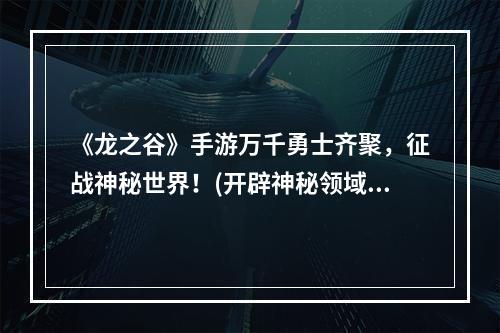 《龙之谷》手游万千勇士齐聚，征战神秘世界！(开辟神秘领域...